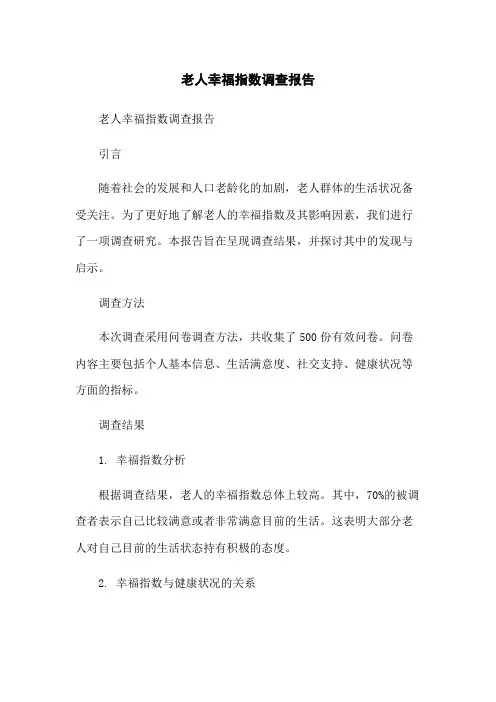 老人幸福指数调查报告

老人幸福指数调查报告

引言

随着社会的发展和人口老龄化的加剧，老人群体的生活状况备受关注。为了更好地了解老人的幸福指数及其影响因素，我们进行了一项调查研究。本报告旨在呈现调查结果，并探讨其中的发现与启示。

调查方法

本次调查采用问卷调查方法，共收集了500份有效问卷。问卷内容主要包括个人基本信息、生活满意度、社交支持、健康状况等方面的指标。

调查结果

1. 幸福指数分析

根据调查结果，老人的幸福指数总体上较高。其中，70%的被调查者表示自己比较满意或者非常满意目前的生活。这表明大部分老人对自己目前的生活状态持有积极的态度。

2. 幸福指数与健康状况的关系